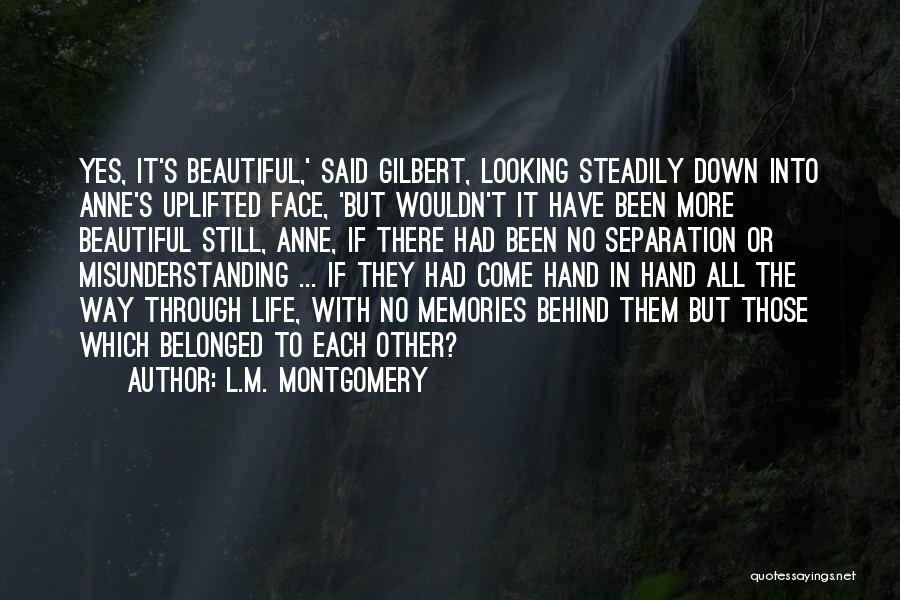 YES, IT'S BEAUTIFUL,' SAID GILBERT, LOOKING STEADILY DOWN INTO ANNE'S UPLIFTED FACE, 'BUT WOULDN'T IT HAVE BEEN MORE BEAUTIFUL STILL, ANNE, IF THERE HAD BEEN NO SEPARATION OR MISUNDERSTANDING ... IF THEY HAD COME HAND IN HAND ALL THE WAY THROUGH LIFE, WITH NO MEMORIES BEHIND THEM BUT THOSE WHICH BELONGED TO EACH OTHER?

AUTHOR: L.M. MONTGOMERY

quotessayings.net